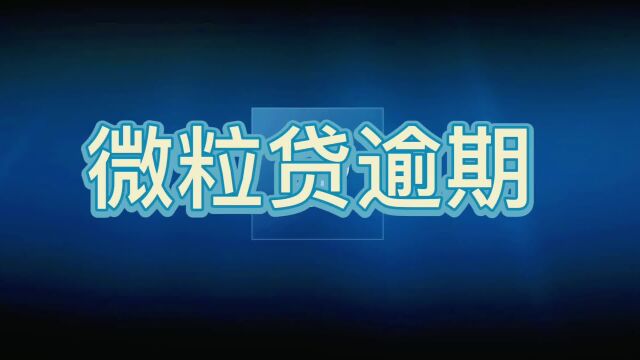 微粒贷逾期